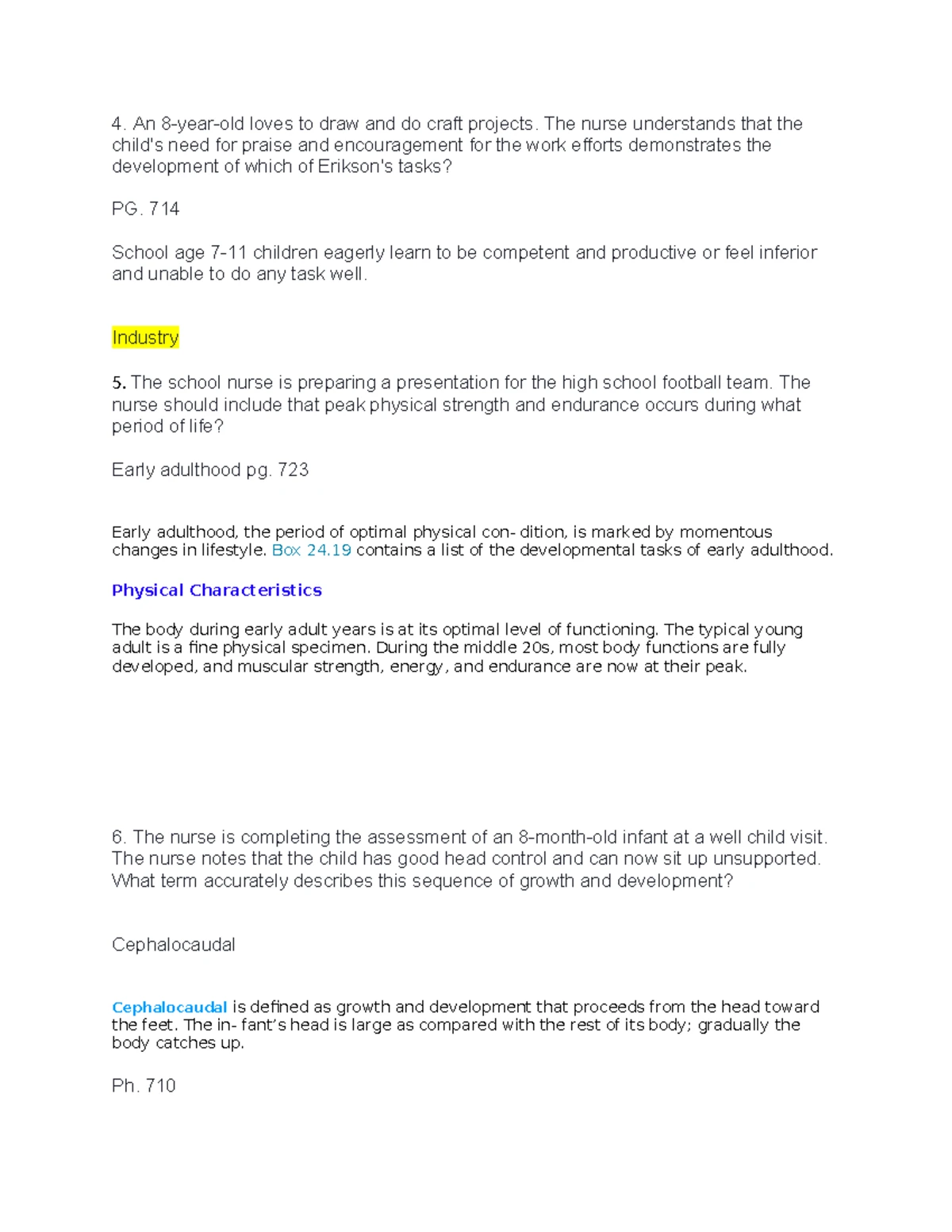 4. An 8-year-old loves to draw and do craft projects. The nurse understands that the child's need for praise and encouragement for the work efforts demonstrates the development of which of Erikson's tasks?

PG. 714

School age 7-11 children eagerly learn to be competent and productive or feel inferior and unable to do any task well.

Industry

5. The school nurse is preparing a presentation for the high school football team. The nurse should include that peak physical strength and endurance occurs during what period of life?

Early adulthood pg. 723

Early adulthood, the period of optimal physical con- dition, is marked by momentous changes in lifestyle. Box 24.19 contains a list of the developmental tasks of early adulthood.

Physical Characteristics

The body during early adult years is at its optimal level of functioning. The typical young adult is a fine physical specimen. During the middle 20s, most body functions are fully developed, and muscular strength, energy, and endurance are now at their peak.

6. The nurse is completing the assessment of an 8-month-old infant at a well child visit. The nurse notes that the child has good head control and can now sit up unsupported. What term accurately describes this sequence of growth and development?

Cephalocaudal

Cephalocaudal is defined as growth and development that proceeds from the head toward the feet. The in- fant's head is large as compared with the rest of its body; gradually the body catches up.

Ph. 710